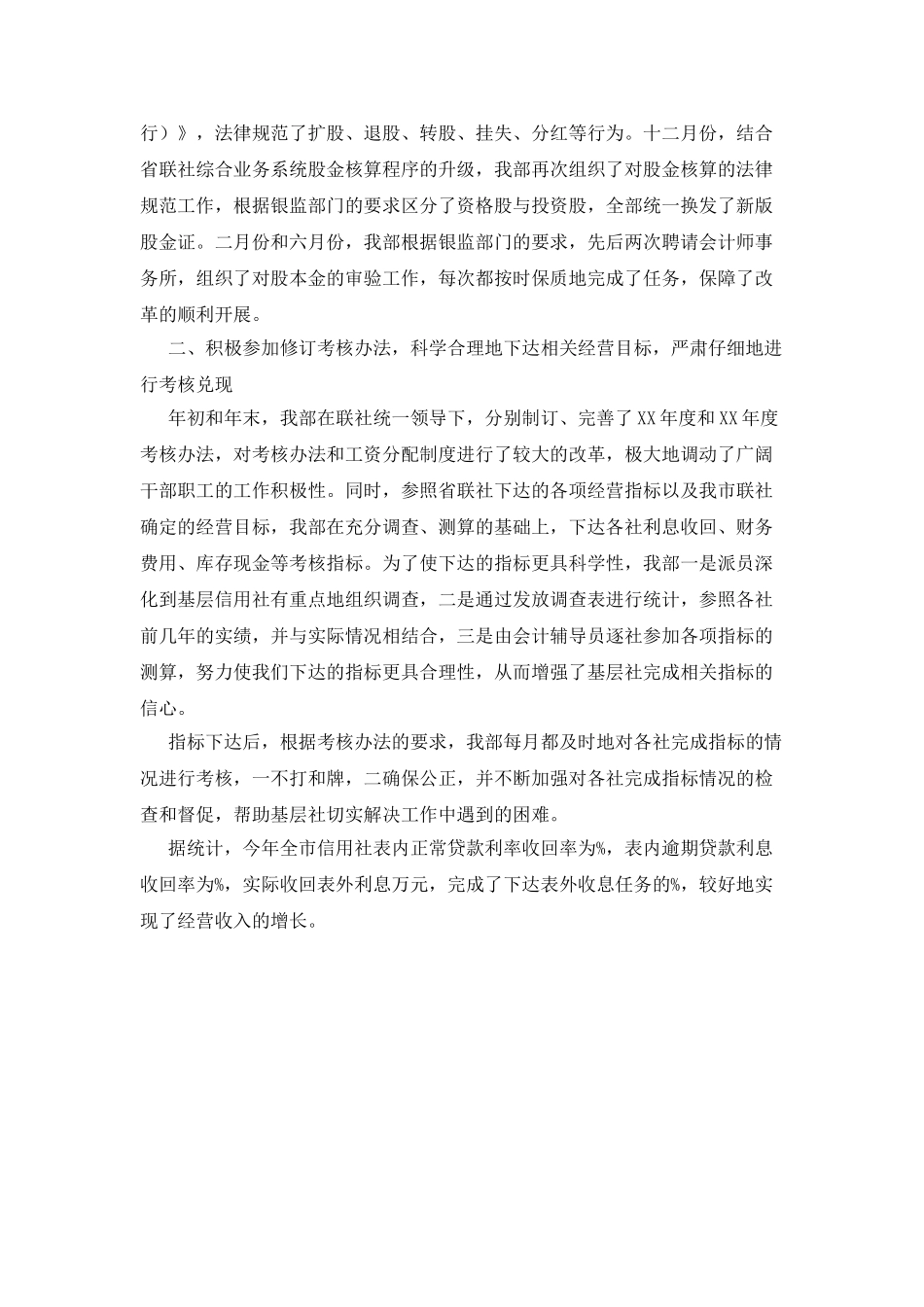 行）》，法律规范了扩股、退股、转股、挂失、分红等行为。十二月份，结合省联社综合业务系统股金核算程序的升级，我部再次组织了对股金核算的法律规范工作，根据银监部门的要求区分了资格股与投资股，全部统一换发了新版股金证。二月份和六月份，我部根据银监部门的要求，先后两次聘请会计师事务所，组织了对股本金的审验工作，每次都按时保质地完成了任务，保障了改革的顺利开展。

二、积极参加修订考核办法，科学合理地下达相关经营目标，严肃仔细地进行考核兑现

年初和年末，我部在联社统一领导下，分别制订、完善了XX年度和XX年度考核办法，对考核办法和工资分配制度进行了较大的改革，极大地调动了广阔干部职工的工作积极性。同时，参照省联社下达的各项经营指标以及我市联社确定的经营目标，我部在充分调查、测算的基础上，下达各社利息收回、财务费用、库存现金等考核指标。为了使下达的指标更具科学性，我部一是派员深化到基层信用社有重点地组织调查，二是通过发放调查表进行统计，参照各社前几年的实绩，并与实际情况相结合，三是由会计辅导员逐社参加各项指标的测算，努力使我们下达的指标更具合理性，从而增强了基层社完成相关指标的信心。

指标下达后，根据考核办法的要求，我部每月都及时地对各社完成指标的情况进行考核，一不打和牌，二确保公正，并不断加强对各社完成指标情况的检查和督促，帮助基层社切实解决工作中遇到的困难。

据统计，今年全市信用社表内正常贷款利率收回率为%，表内逾期贷款利息收回率为%，实际收回表外利息万元，完成了下达表外收息任务的%，较好地实现了经营收入的增长。